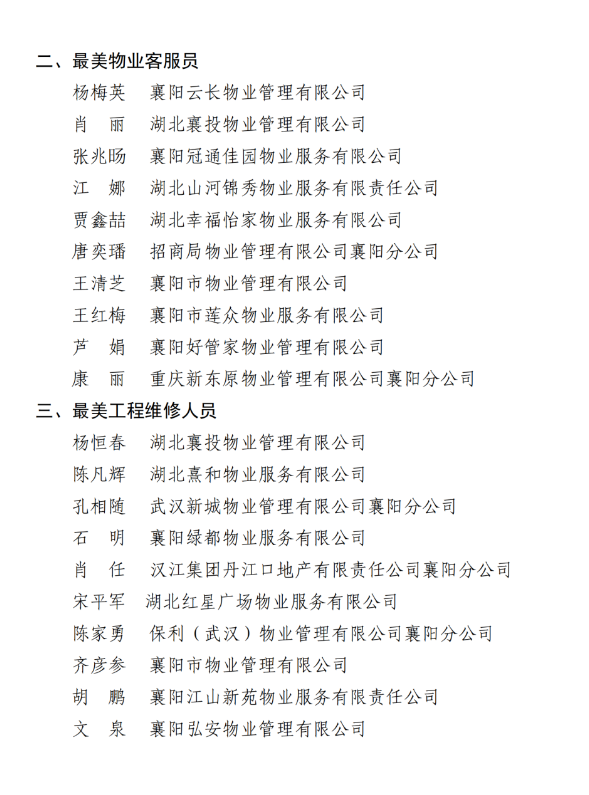 二、最美物业客服员

杨梅英　襄阳云长物业管理有限公司
肖　丽　湖北襄投物业管理有限公司
张兆旸　襄阳冠通佳园物业服务有限公司
江　娜　湖北山河锦秀物业服务有限责任公司
贾鑫喆　湖北幸福怡家物业服务有限公司
唐奕璠　招商局物业管理有限公司襄阳分公司
王清芝　襄阳市物业管理有限公司
王红梅　襄阳市莲众物业服务有限公司
芦　娟　襄阳好管家物业管理有限公司
康　丽　重庆新东原物业管理有限公司襄阳分公司

三、最美工程维修人员

杨恒春　湖北襄投物业管理有限公司
陈凡辉　湖北熹和物业服务有限公司
孔相随　武汉新城物业管理有限公司襄阳分公司
石　明　襄阳绿都物业服务有限公司
肖　任　汉江集团丹江口地产有限责任公司襄阳分公司
宋平军　湖北红星广场物业服务有限公司
陈家勇　保利（武汉）物业管理有限公司襄阳分公司
齐彦参　襄阳市物业管理有限公司
胡　鹏　襄阳江山新苑物业服务有限责任公司
文　泉　襄阳弘安物业管理有限公司